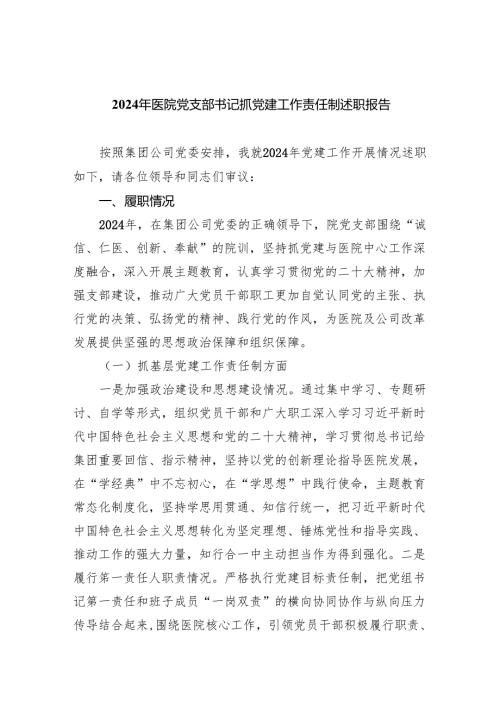 2024年医院党支部书记抓党建工作责任制述职报告

按照集团公司党委安排，我就2024年党建工作开展情况述职如下，请各位领导和同志们审议：

一、履职情况

2024年，在集团公司党委的正确领导下，院党支部围绕“诚信、仁医、创新、奉献”的院训，坚持抓党建与医院中心工作深度融合，深入开展主题教育，认真学习贯彻党的二十大精神，加强支部建设，推动广大党员干部职工更加自觉认同党的主张、执行党的决策、弘扬党的精神、践行党的作风，为医院及公司改革发展提供坚强的思想政治保障和组织保障。

（一）抓基层党建工作责任制方面

一是加强政治建设和思想建设情况。通过集中学习、专题研讨、自学等形式，组织党员干部和广大职工深入学习习近平新时代中国特色社会主义思想和党的二十大精神，学习贯彻总书记给集团重要回信、指示精神，坚持以党的创新理论指导医院发展，在“学经典”中不忘初心，在“学思想”中践行使命，主题教育常态化制度化，坚持学思用贯通、知信行统一，把习近平新时代中国特色社会主义思想转化为坚定理想、锤炼党性和指导实践、推动工作的强大力量，知行合一中主动担当作为得到强化。二是履行第一责任人职责情况。严格执行党建目标责任制，把党组书记第一责任和班子成员“一岗双责”的横向协同协作与纵向压力传导结合起来，围绕医院核心工作，引领党员干部积极履行职责、